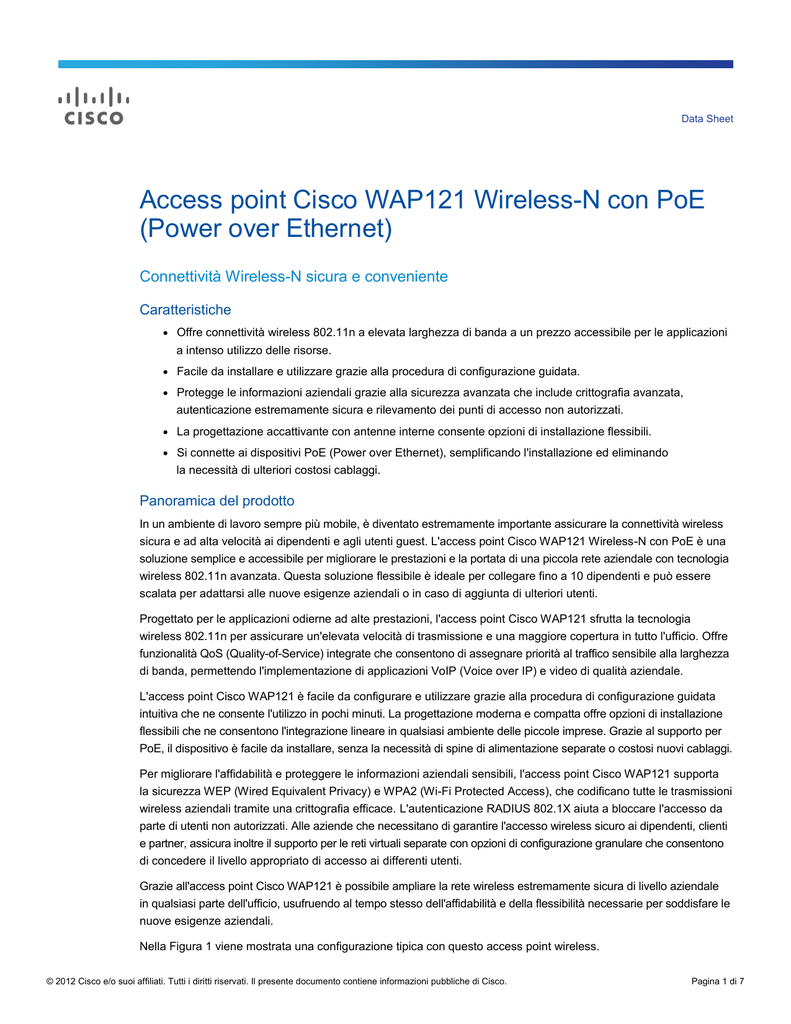 CISCO

Data Sheet

Access point Cisco WAP121 Wireless-N con PoE (Power over Ethernet)

Connettività Wireless-N sicura e conveniente

Caratteristiche

• Offre connettività wireless 802.11n a elevata larghezza di banda a un prezzo accessibile per le applicazioni a intenso utilizzo delle risorse.
• Facile da installare e utilizzare grazie alla procedura di configurazione guidata.
• Protegge le informazioni aziendali grazie alla sicurezza avanzata che include crittografia avanzata, autenticazione estremamente sicura e rilevamento dei punti di accesso non autorizzati.
• La progettazione accattivante con antenne interne consente opzioni di installazione flessibili.
• Si connette ai dispositivi PoE (Power over Ethernet), semplificando l'installazione ed eliminando la necessità di ulteriori costosi cablaggi.

Panoramica del prodotto

In un ambiente di lavoro sempre più mobile, è diventato estremamente importante assicurare la connettività wireless sicura e ad alta velocità ai dipendenti e agli utenti guest. L'access point Cisco WAP121 Wireless-N con PoE è una soluzione semplice e accessibile per migliorare le prestazioni e la portata di una piccola rete aziendale con tecnologia wireless 802.11n avanzata. Questa soluzione flessibile è ideale per collegare fino a 10 dipendenti e può essere scalata per adattarsi alle nuove esigenze aziendali o in caso di aggiunta di ulteriori utenti.

Progettato per le applicazioni odierne ad alte prestazioni, l'access point Cisco WAP121 sfrutta la tecnologia wireless 802.11n per assicurare un'elevata velocità di trasmissione e una maggiore copertura in tutto l'ufficio. Offre funzionalità QoS (Quality-of-Service) integrate che consentono di assegnare priorità al traffico sensibile alla larghezza di banda, permettendo l'implementazione di applicazioni VoIP (Voice over IP) e video di qualità aziendale.

L'access point Cisco WAP121 è facile da configurare e utilizzare grazie alla procedura di configurazione guidata intuitiva che ne consente l'utilizzo in pochi minuti. La progettazione moderna e compatta offre opzioni di installazione flessibili che ne consentono l'integrazione lineare in qualsiasi ambiente delle piccole imprese. Grazie al supporto per PoE, il dispositivo è facile da installare, senza la necessità di spine di alimentazione separate o costosi nuovi cablaggi.

Per migliorare l'affidabilità e proteggere le informazioni aziendali sensibili, l'access point Cisco WAP121 supporta la sicurezza WEP (Wired Equivalent Privacy) e WPA2 (Wi-Fi Protected Access), che codificano tutte le trasmissioni wireless aziendali tramite una crittografia efficace. L'autenticazione RADIUS 802.1X aiuta a bloccare l'accesso da parte di utenti non autorizzati. Alle aziende che necessitano di garantire l'accesso wireless sicuro ai dipendenti, clienti e partner, assicura inoltre il supporto per le reti virtuali separate con opzioni di configurazione granulare che consentono di concedere il livello appropriato di accesso ai differenti utenti.

Grazie all'access point Cisco WAP121 è possibile ampliare la rete wireless estremamente sicura di livello aziendale in qualsiasi parte dell'ufficio, usufruendo al tempo stesso dell'affidabilità e della flessibilità necessarie per soddisfare le nuove esigenze aziendali.

Nella Figura 1 viene mostrata una configurazione tipica con questo access point wireless.

© 2012 Cisco e/o suoi affiliati. Tutti i diritti riservati. Il presente documento contiene informazioni pubbliche di Cisco.

Pagina 1 di 7